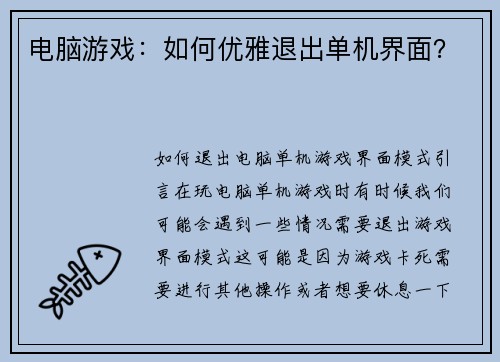 电脑游戏：如何优雅退出单机界面？

如何退出电脑单机游戏界面模式引言在玩电脑单机游戏时有时候我们可能会遇到一些情况需要退出游戏界面模式这可能是因为游戏卡死需要进行其他操作或者想要休息一下